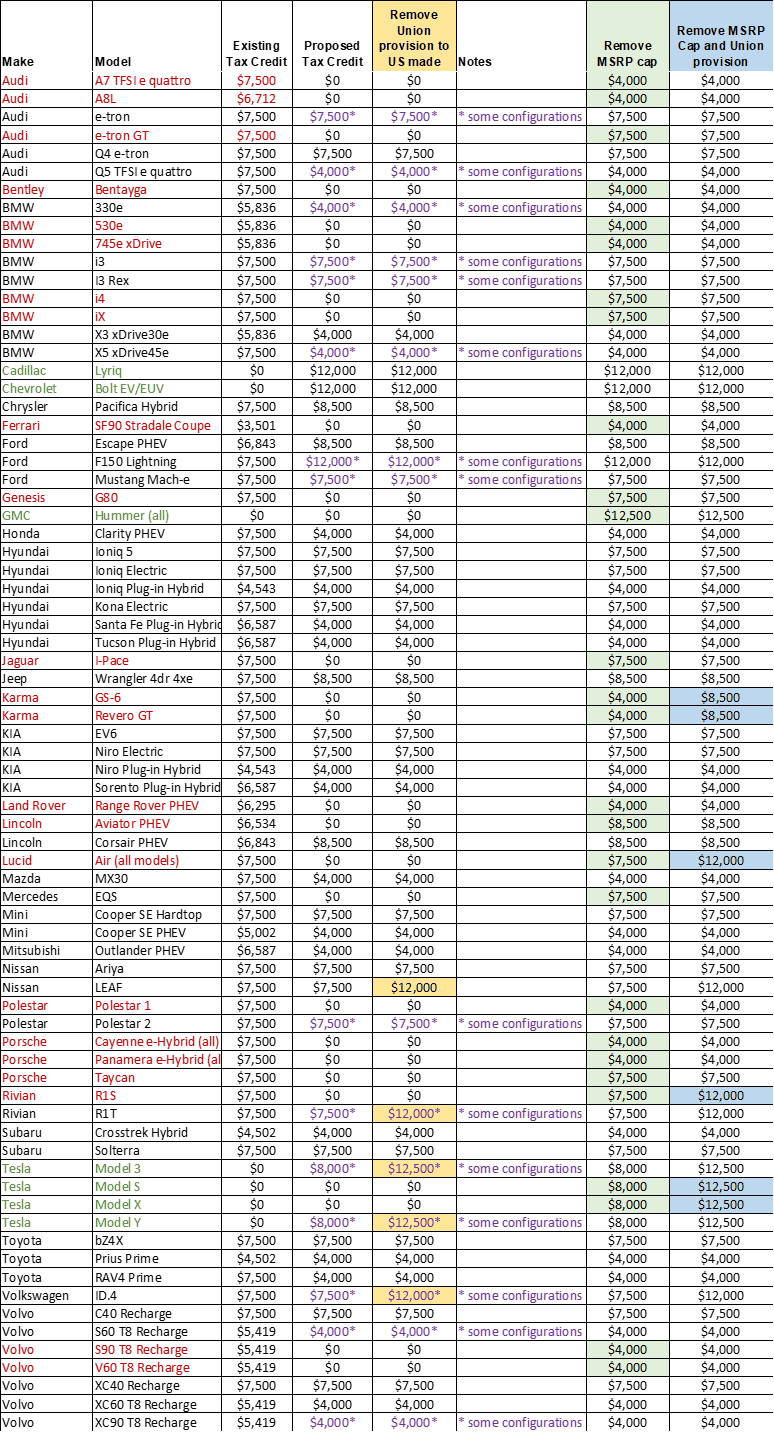 | Make | Model | Existing Tax Credit | Proposed Tax Credit | Remove Union provision to US made | Notes | Remove MSRP cap | Remove MSRP Cap and Union provision |
|---|---|---|---|---|---|---|---|
| Audi | A7 TFSI e quattro | $7,500 | $0 | $0 | | $4,000 | $4,000 |
| Audi | A8L | $6,712 | $0 | $0 | | $4,000 | $4,000 |
| Audi | e-tron | $7,500 | $7,500* | $7,500* | * some configurations | $7,500 | $7,500 |
| Audi | e-tron GT | $7,500 | $0 | $0 | | $7,500 | $7,500 |
| Audi | Q4 e-tron | $7,500 | $7,500 | $7,500 | | $7,500 | $7,500 |
| Audi | Q5 TFSI e quattro | $7,500 | $4,000* | $4,000* | * some configurations | $4,000 | $4,000 |
| Bentley | Bentayga | $7,500 | $0 | $0 | | $4,000 | $4,000 |
| BMW | 330e | $5,836 | $4,000* | $4,000* | * some configurations | $4,000 | $4,000 |
| BMW | 530e | $5,836 | $0 | $0 | | $4,000 | $4,000 |
| BMW | 745e xDrive | $5,836 | $0 | $0 | | $4,000 | $4,000 |
| BMW | i3 | $7,500 | $7,500* | $7,500* | * some configurations | $7,500 | $7,500 |
| BMW | I3 Rex | $7,500 | $7,500* | $7,500* | * some configurations | $7,500 | $7,500 |
| BMW | i4 | $7,500 | $0 | $0 | | $7,500 | $7,500 |
| BMW | iX | $7,500 | $0 | $0 | | $7,500 | $7,500 |
| BMW | X3 xDrive30e | $5,836 | $4,000 | $4,000 | | $4,000 | $4,000 |
| BMW | X5 xDrive45e | $7,500 | $4,000* | $4,000* | * some configurations | $4,000 | $4,000 |
| Cadillac | Lyriq | $0 | $12,000 | $12,000 | | $12,000 | $12,000 |
| Chevrolet | Bolt EV/EUV | $0 | $12,000 | $12,000 | | $12,000 | $12,000 |
| Chrysler | Pacifica Hybrid | $7,500 | $8,500 | $8,500 | | $8,500 | $8,500 |
| Ferrari | SF90 Stradale Coupe | $3,501 | $0 | $0 | | $4,000 | $4,000 |
| Ford | Escape PHEV | $6,843 | $8,500 | $8,500 | | $8,500 | $8,500 |
| Ford | F150 Lightning | $7,500 | $12,000* | $12,000* | * some configurations | $12,000 | $12,000 |
| Ford | Mustang Mach-e | $7,500 | $7,500* | $7,500* | * some configurations | $7,500 | $7,500 |
| Genesis | G80 | $7,500 | $0 | $0 | | $7,500 | $7,500 |
| GMC | Hummer (all) | $0 | $0 | $0 | | $12,500 | $12,500 |
| Honda | Clarity PHEV | $7,500 | $4,000 | $4,000 | | $4,000 | $4,000 |
| Hyundai | Ioniq 5 | $7,500 | $7,500 | $7,500 | | $7,500 | $7,500 |
| Hyundai | Ioniq Electric | $7,500 | $7,500 | $7,500 | | $7,500 | $7,500 |
| Hyundai | Ioniq Plug-in Hybrid | $4,543 | $4,000 | $4,000 | | $4,000 | $4,000 |
| Hyundai | Kona Electric | $7,500 | $7,500 | $7,500 | | $7,500 | $7,500 |
| Hyundai | Santa Fe Plug-in Hybrid | $6,587 | $4,000 | $4,000 | | $4,000 | $4,000 |
| Hyundai | Tucson Plug-in Hybrid | $6,587 | $4,000 | $4,000 | | $4,000 | $4,000 |
| Jaguar | I-Pace | $7,500 | $0 | $0 | | $7,500 | $7,500 |
| Jeep | Wrangler 4dr 4xe | $7,500 | $8,500 | $8,500 | | $8,500 | $8,500 |
| Karma | GS-6 | $7,500 | $0 | $0 | | $4,000 | $8,500 |
| Karma | Revero GT | $7,500 | $0 | $0 | | $4,000 | $8,500 |
| KIA | EV6 | $7,500 | $7,500 | $7,500 | | $7,500 | $7,500 |
| KIA | Niro Electric | $7,500 | $7,500 | $7,500 | | $7,500 | $7,500 |
| KIA | Niro Plug-in Hybrid | $4,543 | $4,000 | $4,000 | | $4,000 | $4,000 |
| KIA | Sorento Plug-in Hybrid | $6,587 | $4,000 | $4,000 | | $4,000 | $4,000 |
| Land Rover | Range Rover PHEV | $6,295 | $0 | $0 | | $4,000 | $4,000 |
| Lincoln | Aviator PHEV | $6,534 | $0 | $0 | | $8,500 | $8,500 |
| Lincoln | Corsair PHEV | $6,843 | $8,500 | $8,500 | | $8,500 | $8,500 |
| Lucid | Air (all models) | $7,500 | $0 | $0 | | $7,500 | $12,000 |
| Mazda | MX30 | $7,500 | $4,000 | $4,000 | | $4,000 | $4,000 |
| Mercedes | EQS | $7,500 | $0 | $0 | | $7,500 | $7,500 |
| Mini | Cooper SE Hardtop | $7,500 | $7,500 | $7,500 | | $7,500 | $7,500 |
| Mini | Cooper SE PHEV | $5,002 | $4,000 | $4,000 | | $4,000 | $4,000 |
| Mitsubishi | Outlander PHEV | $6,587 | $4,000 | $4,000 | | $4,000 | $4,000 |
| Nissan | Ariya | $7,500 | $7,500 | $7,500 | | $7,500 | $7,500 |
| Nissan | LEAF | $7,500 | $7,500 | $12,000 | | $7,500 | $12,000 |
| Polestar | Polestar 1 | $7,500 | $0 | $0 | | $4,000 | $4,000 |
| Polestar | Polestar 2 | $7,500 | $7,500* | $7,500* | * some configurations | $7,500 | $7,500 |
| Porsche | Cayenne e-Hybrid (all) | $7,500 | $0 | $0 | | $4,000 | $4,000 |
| Porsche | Panamera e-Hybrid (al | $7,500 | $0 | $0 | | $4,000 | $4,000 |
| Porsche | Taycan | $7,500 | $0 | $0 | | $7,500 | $7,500 |
| Rivian | R1S | $7,500 | $0 | $0 | | $7,500 | $12,000 |
| Rivian | R1T | $7,500 | $7,500* | $12,000* | * some configurations | $7,500 | $12,000 |
| Subaru | Crosstrek Hybrid | $4,502 | $4,000 | $4,000 | | $4,000 | $4,000 |
| Subaru | Solterra | $7,500 | $7,500 | $7,500 | | $7,500 | $7,500 |
| Tesla | Model 3 | $0 | $8,000* | $12,500* | * some configurations | $8,000 | $12,500 |
| Tesla | Model S | $0 | $0 | $0 | | $8,000 | $12,500 |
| Tesla | Model X | $0 | $0 | $0 | | $8,000 | $12,500 |
| Tesla | Model Y | $0 | $8,000* | $12,500* | * some configurations | $8,000 | $12,500 |
| Toyota | bZ4X | $7,500 | $7,500 | $7,500 | | $7,500 | $7,500 |
| Toyota | Prius Prime | $4,502 | $4,000 | $4,000 | | $4,000 | $4,000 |
| Toyota | RAV4 Prime | $7,500 | $4,000 | $4,000 | | $4,000 | $4,000 |
| Volkswagen | ID.4 | $7,500 | $7,500* | $12,000* | * some configurations | $7,500 | $12,000 |
| Volvo | C40 Recharge | $7,500 | $7,500 | $7,500 | | $7,500 | $7,500 |
| Volvo | S60 T8 Recharge | $5,419 | $4,000* | $4,000* | * some configurations | $4,000 | $4,000 |
| Volvo | S90 T8 Recharge | $5,419 | $0 | $0 | | $4,000 | $4,000 |
| Volvo | V60 T8 Recharge | $5,419 | $0 | $0 | | $4,000 | $4,000 |
| Volvo | XC40 Recharge | $7,500 | $7,500 | $7,500 | | $7,500 | $7,500 |
| Volvo | XC60 T8 Recharge | $5,419 | $4,000 | $4,000 | | $4,000 | $4,000 |
| Volvo | XC90 T8 Recharge | $5,419 | $4,000* | $4,000* | * some configurations | $4,000 | $4,000 |